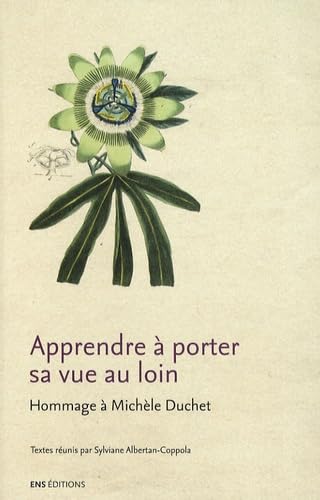 Apprendre à porter sa vue au loin

Hommage à Michèle Duchet

Textes réunis par Sylviane Albertan-Coppola

ENS ÉDITIONS